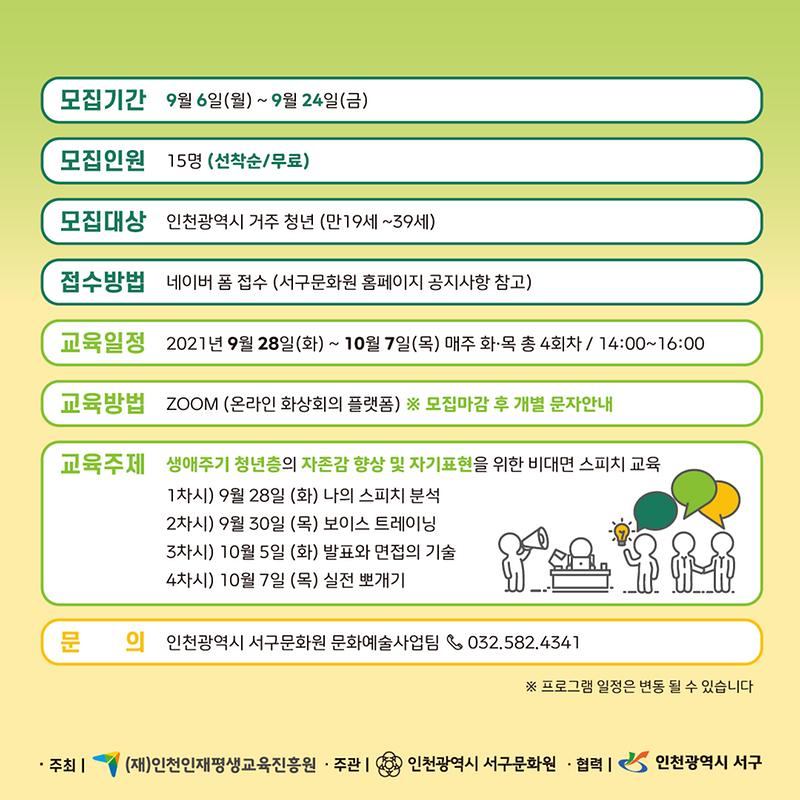 모집기간 9월 6일(월) ~ 9월 24일(금)

모집인원 15명 (선착순/무료)

모집대상 인천광역시 거주 청년 (만19세 ~39세)

접수방법 네이버 폼 접수 (서구문화원 홈페이지 공지사항 참고)

교육일정 2021년 9월 28일(화) ~ 10월 7일(목) 매주 화·목 총 4회차 / 14:00~16:00

교육방법 ZOOM (온라인 화상회의 플랫폼) ※ 모집마감 후 개별 문자안내

교육주제 생애주기 청년층의 자존감 향상 및 자기표현을 위한 비대면 스피치 교육

1차시) 9월 28일 (화) 나의 스피치 분석
2차시) 9월 30일 (목) 보이스 트레이닝
3차시) 10월 5일 (화) 발표와 면접의 기술
4차시) 10월 7일 (목) 실전 뽀개기

문 의 인천광역시 서구문화원 문화예술사업팀 032.582.4341

※ 프로그램 일정은 변동 될 수 있습니다

· 주최 | (재)인천인재평생교육진흥원 · 주관 | 인천광역시 서구문화원 · 협력 | 인천광역시 서구